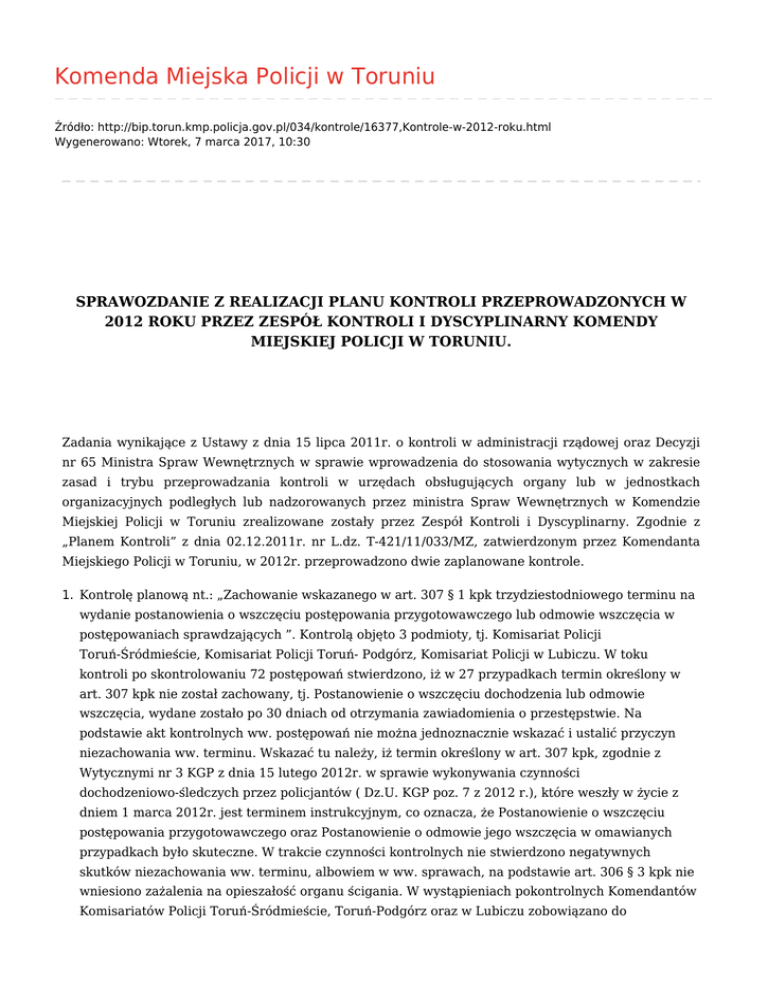 Komenda Miejska Policji w Toruniu

Źródło: http://bip.torun.kmp.policja.gov.pl/034/kontrole/16377,Kontrole-w-2012-roku.html
Wygenerowano: Wtorek, 7 marca 2017, 10:30

SPRAWOZDANIE Z REALIZACJI PLANU KONTROLI PRZEPROWADZONYCH W 2012 ROKU PRZEZ ZESPÓŁ KONTROLI I DYSCYPLINARNY KOMENDY MIEJSKIEJ POLICJI W TORUNIU.

Zadania wynikające z Ustawy z dnia 15 lipca 2011r. o kontroli w administracji rządowej oraz Decyzji nr 65 Ministra Spraw Wewnętrznych w sprawie wprowadzenia do stosowania wytycznych w zakresie zasad i trybu przeprowadzania kontroli w urzędach obsługujących organy lub w jednostkach organizacyjnych podległych lub nadzorowanych przez ministra Spraw Wewnętrznych w Komendzie Miejskiej Policji w Toruniu zrealizowane zostały przez Zespół Kontroli i Dyscyplinarny. Zgodnie z „Planem Kontroli” z dnia 02.12.2011r. nr L.dz. T-421/11/033/MZ, zatwierdzonym przez Komendanta Miejskiego Policji w Toruniu, w 2012r. przeprowadzono dwie zaplanowane kontrole.

1. Kontrolę planową nt.: „Zachowanie wskazanego w art. 307 § 1 kpk trzydziestodniowego terminu na wydanie postanowienia o wszczęciu postępowania przygotowawczego lub odmowie wszczęcia w postępowaniach sprawdzających ”. Kontrolą objęto 3 podmioty, tj. Komisariat Policji Toruń-Śródmieście, Komisariat Policji Toruń- Podgórz, Komisariat Policji w Lubiczu. W toku kontroli po skontrolowaniu 72 postępowań stwierdzono, iż w 27 przypadkach termin określony w art. 307 kpk nie został zachowany, tj. Postanowienie o wszczęciu dochodzenia lub odmowie wszczęcia, wydane zostało po 30 dniach od otrzymania zawiadomienia o przestępstwie. Na podstawie akt kontrolnych ww. postępowań nie można jednoznacznie wskazać i ustalić przyczyn niezachowania ww. terminu. Wskazać tu należy, iż termin określony w art. 307 kpk, zgodnie z Wytycznymi nr 3 KGP z dnia 15 lutego 2012r. w sprawie wykonywania czynności dochodzeniowo-śledczych przez policjantów ( Dz.U. KGP poz. 7 z 2012 r.), które weszły w życie z dniem 1 marca 2012r. jest terminem instrukcyjnym, co oznacza, że Postanowienie o wszczęciu postępowania przygotowawczego oraz Postanowienie o odmowie jego wszczęcia w omawianych przypadkach było skuteczne. W trakcie czynności kontrolnych nie stwierdzono negatywnych skutków niezachowania ww. terminu, albowiem w ww. sprawach, na podstawie art. 306 § 3 kpk nie wniesiono zażalenia na opieszałość organu ścigania. W wystąpieniach pokontrolnych Komendantów Komisariatów Policji Toruń-Śródmieście, Toruń-Podgórz oraz w Lubiczu zobowiązano do